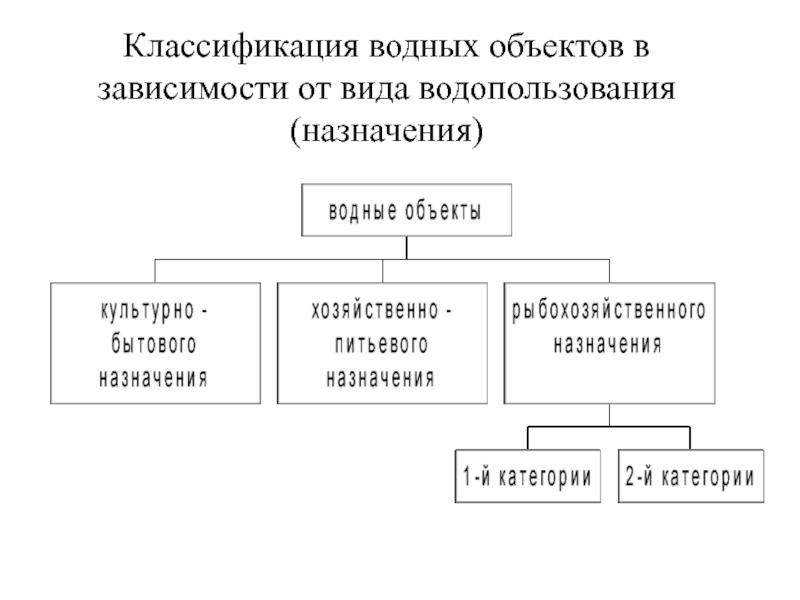 Классификация водных объектов в зависимости от вида водопользования (назначения)

водные объекты

культурно - бытового назначения

хозяйственно - питьевого назначения

рыбохозяйственного назначения

1-й категории

2-й категории